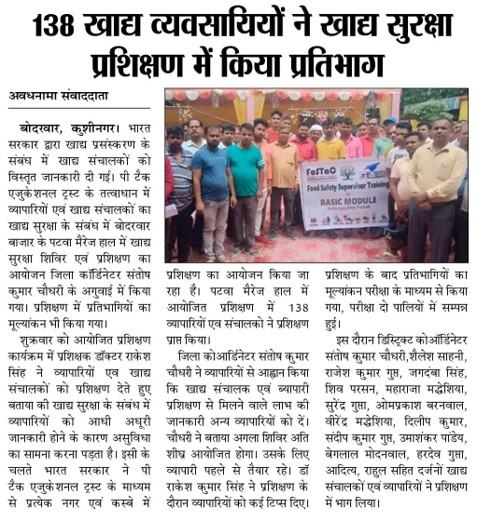 138 खाद्य व्यवसायियों ने खाद्य सुरक्षा प्रशिक्षण में किया प्रतिभाग

अवधनामा संवाददाता

बोदरवार, कुशीनगर। भारत सरकार द्वारा खाद्य प्रसंस्करण के संबंध में खाद्य संचालकों को विस्तृत जानकारी दी गई। पी टैक एजुकेशनल ट्रस्ट के तत्वाधान में व्यापारियों एवं खाद्य संचालकों का खाद्य सुरक्षा के संबंध में बोदरवार बाजार के पटवा मैरेज हाल में खाद्य सुरक्षा शिविर एवं प्रशिक्षण का आयोजन जिला कॉर्डिनेटर संतोष कुमार चौधरी के अगुवाई में किया गया। प्रशिक्षण में प्रतिभागियों का मूल्यांकन भी किया गया।

शुक्रवार को आयोजित प्रशिक्षण कार्यक्रम में प्रशिक्षक डॉक्टर राकेश सिंह ने व्यापारियों एव खाद्य संचालकों को प्रशिक्षण देते हुए बताया की खाद्य सुरक्षा के संबंध में व्यापारियों को आधी अधूरी जानकारी होने के कारण असुविधा का सामना करना पड़ता है। इसी के चलते भारत सरकार ने पी टैक एजुकेशनल ट्रस्ट के माध्यम से प्रत्येक नगर एवं कस्बे में प्रशिक्षण का आयोजन किया जा रहा है। पटवा मैरेज हाल में आयोजित प्रशिक्षण में 138 व्यापारियों एव संचालको ने प्रशिक्षण प्राप्त किया।

जिला कोआर्डिनेटर संतोष कुमार चौधरी ने व्यापारियों से आह्वान किया कि खाद्य संचालक एवं व्यापारी प्रशिक्षण से मिलने वाले लाभ की जानकारी अन्य व्यापारियों को दें। चौधरी ने बताया अगला शिविर अति शीघ्र आयोजित होगा। उसके लिए व्यापारी पहले से तैयार रहे। डॉ राकेश कुमार सिंह ने प्रशिक्षण के दौरान व्यापारियों को कई टिप्स दिए। प्रशिक्षण के बाद प्रतिभागियों का मूल्यांकन परीक्षा के माध्यम से किया गया, परीक्षा दो पालियों में सम्पन्न हुई।

इस दौरान डिस्ट्रिक्ट कोऑर्डिनेटर संतोष कुमार चौधरी,शैलेश साहनी, राजेश कुमार गुप्त, जगदंबा सिंह, शिव परसन, महाराजा मद्धेशिया, सुरेंद्र गुप्ता, ओमप्रकाश बरनवाल, वीरेंद्र मद्धेशिया, दिलीप कुमार, संदीप कुमार गुप्त, उमाशंकर पांडेय, बेगलाल मोदनवाल, हरदेव गुप्ता, आदित्य, राहुल सहित दर्जनों खाद्य संचालकों एवं व्यापारियों ने प्रशिक्षण में भाग लिया।

FoSTaC
Food Safety Supervisor Training
BASIC MODULE